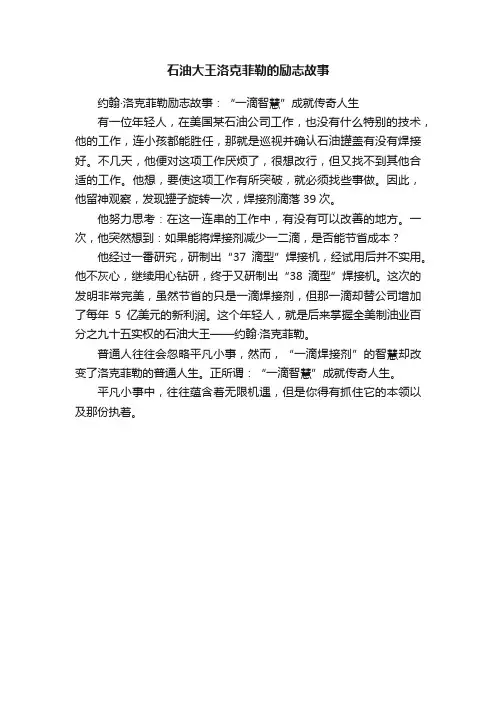 石油大王洛克菲勒的励志故事

约翰·洛克菲勒励志故事：“一滴智慧”成就传奇人生

有一位年轻人，在美国某石油公司工作，也没有什么特别的技术，他的工作，连小孩都能胜任，那就是巡视并确认石油罐盖有没有焊接好。不几天，他便对这项工作厌烦了，很想改行，但又找不到其他合适的工作。他想，要使这项工作有所突破，就必须找些事做。因此，他留神观察，发现罐子旋转一次，焊接剂滴落 39 次。

他努力思考：在这一连串的工作中，有没有可以改善的地方。一次，他突然想到：如果能将焊接剂减少一二滴，是否能节省成本？

他经过一番研究，研制出“37 滴型”焊接机，经试用后并不实用。他不灰心，继续用心钻研，终于又研制出“38 滴型”焊接机。这次的发明非常完美，虽然节省的只是一滴焊接剂，但那一滴却替公司增加了每年 5 亿美元的新利润。这个年轻人，就是后来掌握全美制油业百分之九十五实权的石油大王——约翰·洛克菲勒。

普通人往往会忽略平凡小事，然而，“一滴焊接剂”的智慧却改变了洛克菲勒的普通人生。正所谓：“一滴智慧”成就传奇人生。

平凡小事中，往往蕴含着无限机遇，但是你得有抓住它的本领以及那份执着。